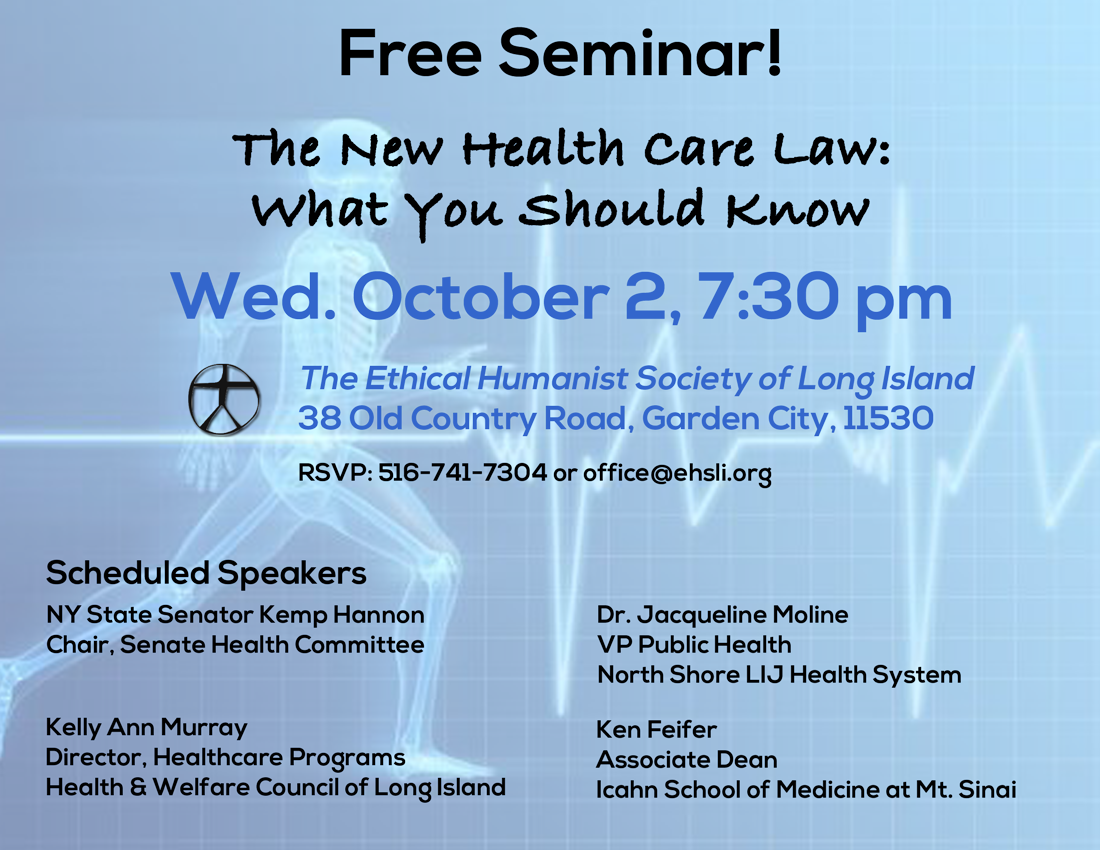 Free Seminar!

The New Health Care Law:
What You Should Know

Wed. October 2, 7:30 pm

The Ethical Humanist Society of Long Island
38 Old Country Road, Garden City, 11530

RSVP: 516-741-7304 or office@ehsli.org

Scheduled Speakers

NY State Senator Kemp Hannon
Chair, Senate Health Committee

Kelly Ann Murray
Director, Healthcare Programs
Health & Welfare Council of Long Island

Dr. Jacqueline Moline
VP Public Health
North Shore LIJ Health System

Ken Feifer
Associate Dean
Icahn School of Medicine at Mt. Sinai